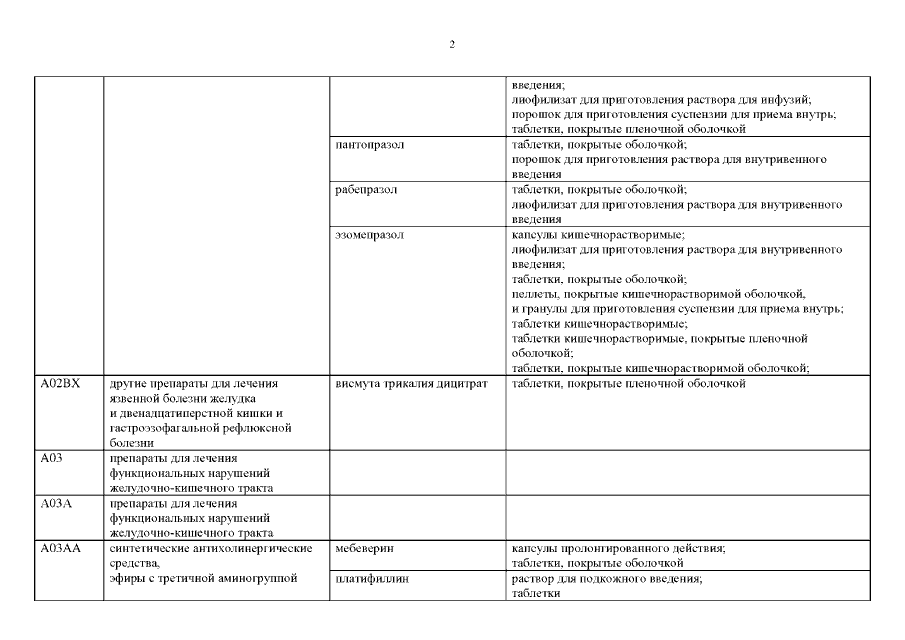 2

| | | | |
|---|---|---|---|
| | | | введения; лиофилизат для приготовления раствора для инфузий; порошок для приготовления суспензии для приема внутрь; таблетки, покрытые пленочной оболочкой |
| | | пантопразол | таблетки, покрытые оболочкой; порошок для приготовления раствора для внутривенного введения |
| | | рабепразол | таблетки, покрытые оболочкой; лиофилизат для приготовления раствора для внутривенного введения |
| | | эзомепразол | капсулы кишечнорастворимые; лиофилизат для приготовления раствора для внутривенного введения; таблетки, покрытые оболочкой; пеллеты, покрытые кишечнорастворимой оболочкой, и гранулы для приготовления суспензии для приема внутрь; таблетки кишечнорастворимые; таблетки кишечнорастворимые, покрытые пленочной оболочкой; таблетки, покрытые кишечнорастворимой оболочкой; |
| A02BX | другие препараты для лечения язвенной болезни желудка и двенадцатиперстной кишки и гастроэзофагальной рефлюксной болезни | висмута трикалия дицитрат | таблетки, покрытые пленочной оболочкой |
| A03 | препараты для лечения функциональных нарушений желудочно-кишечного тракта | | |
| A03A | препараты для лечения функциональных нарушений желудочно-кишечного тракта | | |
| A03AA | синтетические антихолинергические средства, эфиры с третичной аминогруппой | мебеверин | капсулы пролонгированного действия; таблетки, покрытые оболочкой |
| | | платифиллин | раствор для подкожного введения; таблетки |